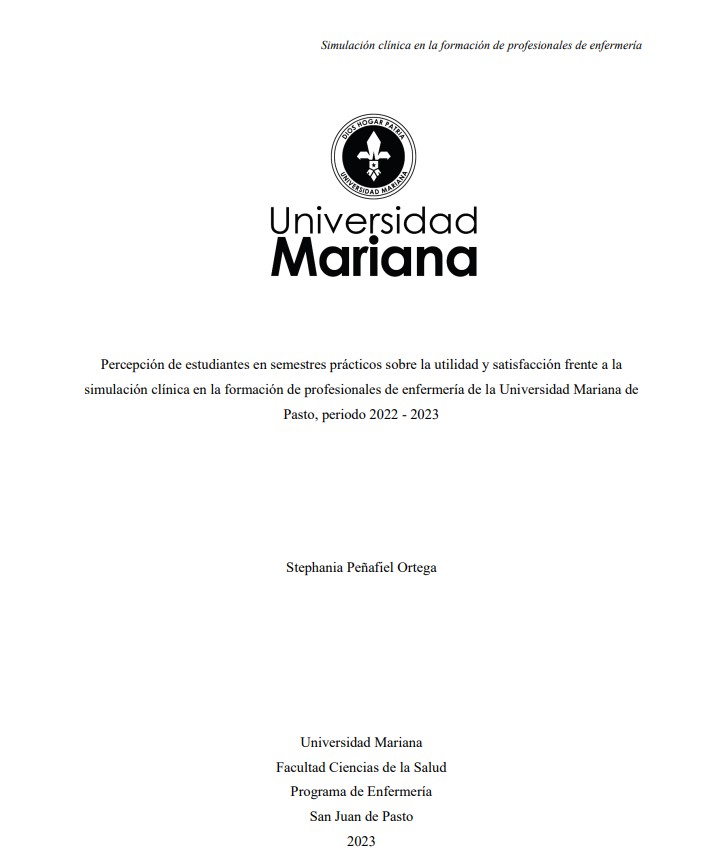 Simulación clínica en la formación de profesionales de enfermería

DIOS HOGAR PATRIA
UNIVERSIDAD MARIANA

Universidad
Mariana

Percepción de estudiantes en semestres prácticos sobre la utilidad y satisfacción frente a la simulación clínica en la formación de profesionales de enfermería de la Universidad Mariana de Pasto, periodo 2022 - 2023

Stephania Peñafiel Ortega

Universidad Mariana
Facultad Ciencias de la Salud
Programa de Enfermería
San Juan de Pasto
2023